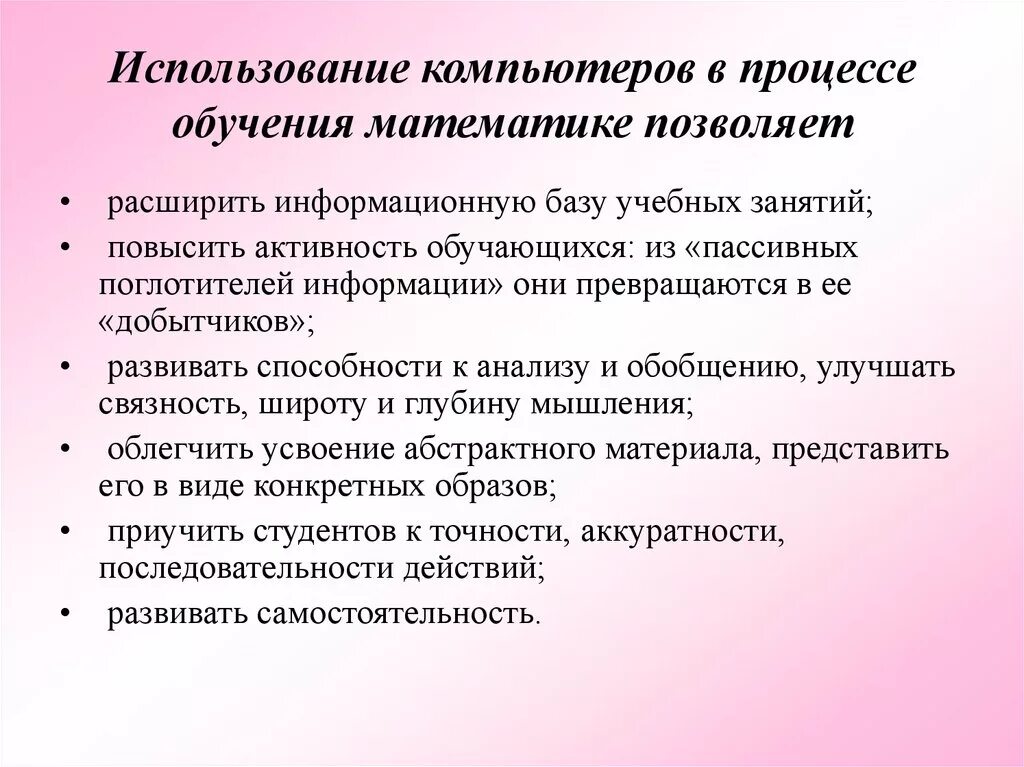 Использование компьютеров в процессе обучения математике позволяет

• расширить информационную базу учебных занятий;
• повысить активность обучающихся: из «пассивных поглотителей информации» они превращаются в ее «добытчиков»;
• развивать способности к анализу и обобщению, улучшать связность, широту и глубину мышления;
• облегчить усвоение абстрактного материала, представить его в виде конкретных образов;
• приучить студентов к точности, аккуратности, последовательности действий;
• развивать самостоятельность.